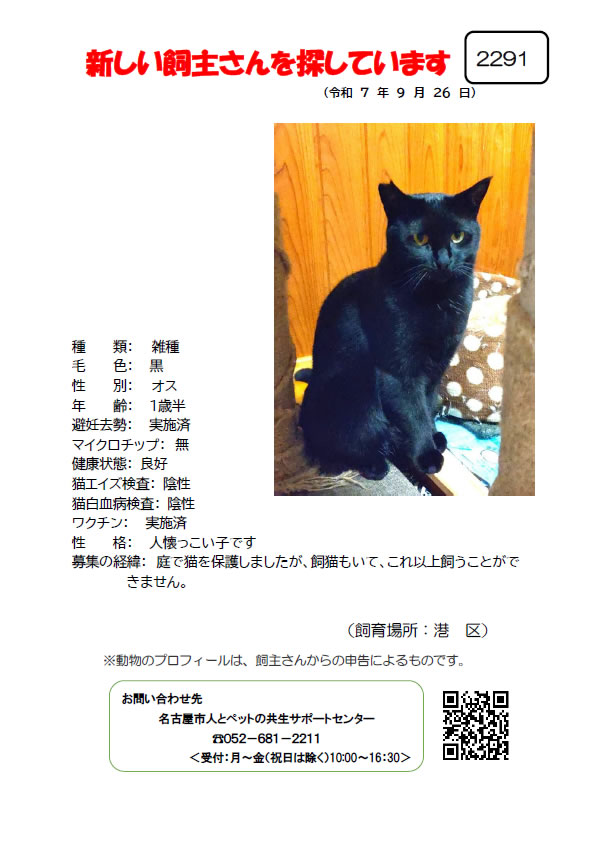 新しい飼主さんを探しています

2291

（令和 7 年 9 月 26 日）

種　類：　雑種
毛　色：　黒
性　別：　オス
年　齢：　1歳半
避妊去勢：　実施済
マイクロチップ：　無
健康状態：　良好
猫エイズ検査：　陰性
猫白血病検査：　陰性
ワクチン：　実施済
性　格：　人懐っこい子です
募集の経緯：　庭で猫を保護しましたが、飼猫もいて、これ以上飼うことができません。

（飼育場所：港　区）

※動物のプロフィールは、飼主さんからの申告によるものです。

お問い合わせ先
名古屋市人とペットの共生サポートセンター
☎052－681－2211
＜受付：月～金（祝日は除く）10:00～16:30＞